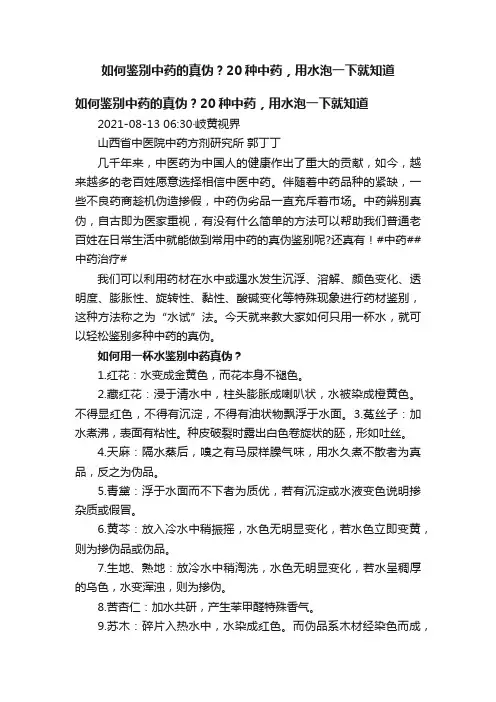 如何鉴别中药的真伪？20种中药，用水泡一下就知道

如何鉴别中药的真伪？20种中药，用水泡一下就知道

2021-08-13 06:30·岐黄视界

山西省中医院中药方剂研究所 郭丁丁

几千年来，中医药为中国人的健康作出了重大的贡献，如今，越来越多的老百姓愿意选择相信中医中药。伴随着中药品种的紧缺，一些不良药商趁机伪造掺假，中药伪劣品一直充斥着市场。中药辨别真伪，自古即为医家重视，有没有什么简单的方法可以帮助我们普通老百姓在日常生活中就能做到常用中药的真伪鉴别呢?还真有！#中药##中药治疗#

我们可以利用药材在水中或遇水发生沉浮、溶解、颜色变化、透明度、膨胀性、旋转性、黏性、酸碱变化等特殊现象进行药材鉴别，这种方法称之为“水试”法。今天就来教大家如何只用一杯水，就可以轻松鉴别多种中药的真伪。

如何用一杯水鉴别中药真伪？

1.红花：水变成金黄色，而花本身不褪色。

2.藏红花：浸于清水中，柱头膨胀成喇叭状，水被染成橙黄色。不得显红色，不得有沉淀，不得有油状物飘浮于水面。3.菟丝子：加水煮沸，表面有粘性。种皮破裂时露出白色卷旋状的胚，形如吐丝。

4.天麻：隔水蒸后，嗅之有马尿样臊气味，用水久煮不散者为真品，反之为伪品。

5.青黛：浮于水面而不下者为质优，若有沉淀或水液变色说明掺杂质或假冒。

6.黄芩：放入冷水中稍振摇，水色无明显变化，若水色立即变黄，则为掺伪品或伪品。

7.生地、熟地：放冷水中稍淘洗，水色无明显变化，若水呈稠厚的乌色，水变浑浊，则为掺伪。

8.苦杏仁：加水共研，产生苯甲醛特殊香气。

9.苏木：碎片入热水中，水染成红色。而伪品系木材经染色而成，